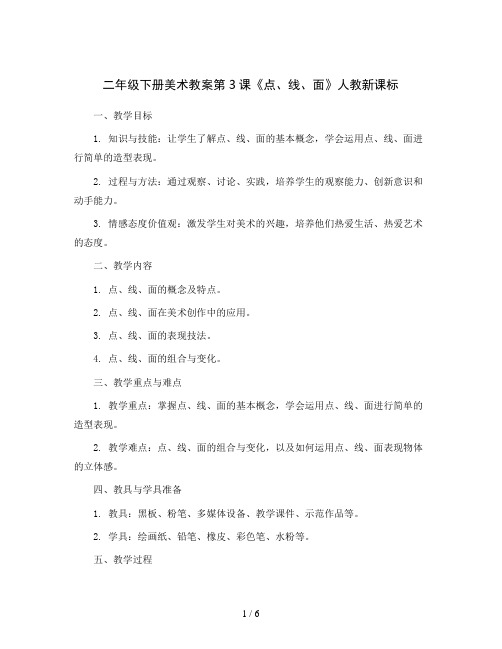 二年级下册美术教案第 3 课《点、线、面》人教新课标

一、教学目标

1. 知识与技能：让学生了解点、线、面的基本概念，学会运用点、线、面进行简单的造型表现。

2. 过程与方法：通过观察、讨论、实践，培养学生的观察能力、创新意识和动手能力。

3. 情感态度价值观：激发学生对美术的兴趣，培养他们热爱生活、热爱艺术的态度。

二、教学内容

1. 点、线、面的概念及特点。

2. 点、线、面在美术创作中的应用。

3. 点、线、面的表现技法。

4. 点、线、面的组合与变化。

三、教学重点与难点

1. 教学重点：掌握点、线、面的基本概念，学会运用点、线、面进行简单的造型表现。

2. 教学难点：点、线、面的组合与变化，以及如何运用点、线、面表现物体的立体感。

四、教具与学具准备

1. 教具：黑板、粉笔、多媒体设备、教学课件、示范作品等。

2. 学具：绘画纸、铅笔、橡皮、彩色笔、水粉等。

五、教学过程

1 / 6